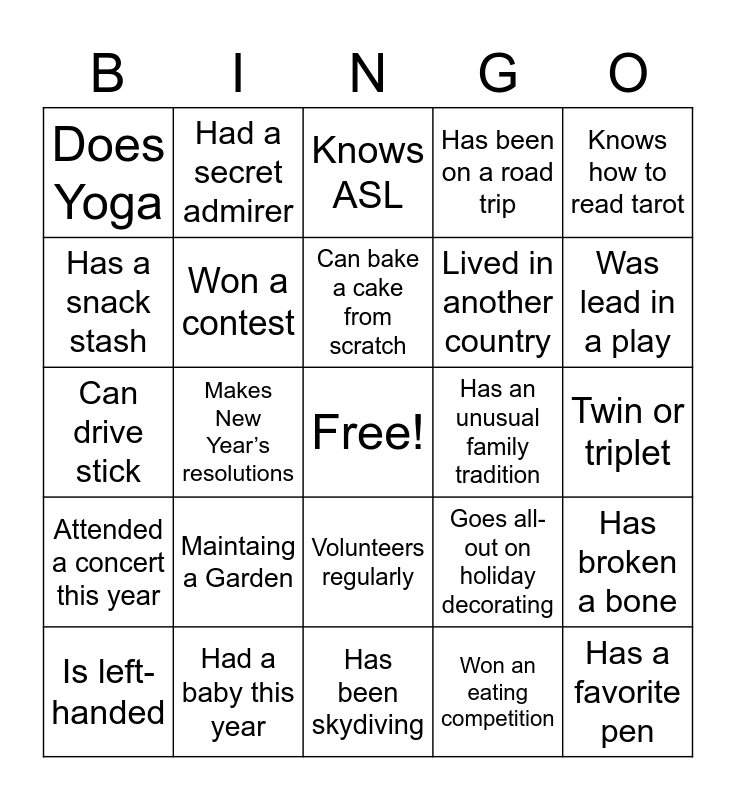 | B | I | N | G | O |
|---|---|---|---|---|
| Does Yoga | Had a secret admirer | Knows ASL | Has been on a road trip | Knows how to read tarot |
| Has a snack stash | Won a contest | Can bake a cake from scratch | Lived in another country | Was lead in a play |
| Can drive stick | Makes New Year's resolutions | Free! | Has an unusual family tradition | Twin or triplet |
| Attended a concert this year | Maintaing a Garden | Volunteers regularly | Goes all-out on holiday decorating | Has broken a bone |
| Is left-handed | Had a baby this year | Has been skydiving | Won an eating competition | Has a favorite pen |